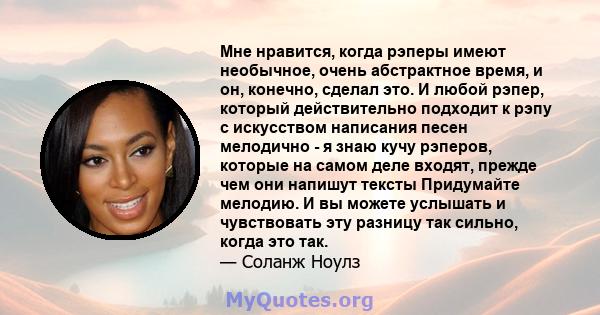 Мне нравится, когда рэперы имеют необычное, очень абстрактное время, и он, конечно, сделал это. И любой рэпер, который действительно подходит к рэпу с искусством написания песен мелодично - я знаю кучу рэперов, которые на самом деле входят, прежде чем они напишут тексты Придумайте мелодию. И вы можете услышать и чувствовать эту разницу так сильно, когда это так.
— Соланж Ноулз

MyQuotes.org